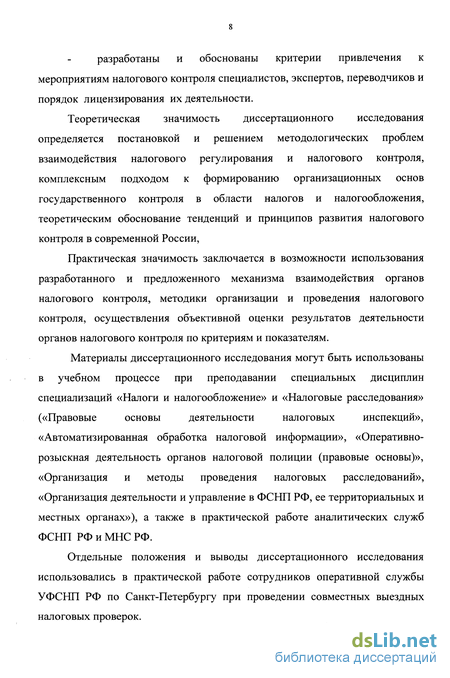 8

- разработаны и обоснованы критерии привлечения к мероприятиям налогового контроля специалистов, экспертов, переводчиков и порядок лицензирования их деятельности.

Теоретическая значимость диссертационного исследования определяется постановкой и решением методологических проблем взаимодействия налогового регулирования и налогового контроля, комплексным подходом к формированию организационных основ государственного контроля в области налогов и налогообложения, теоретическим обоснование тенденций и принципов развития налогового контроля в современной России,

Практическая значимость заключается в возможности использования разработанного и предложенного механизма взаимодействия органов налогового контроля, методики организации и проведения налогового контроля, осуществления объективной оценки результатов деятельности органов налогового контроля по критериям и показателям.

Материалы диссертационного исследования могут быть использованы в учебном процессе при преподавании специальных дисциплин специализаций «Налоги и налогообложение» и «Налоговые расследования» («Правовые основы деятельности налоговых инспекций», «Автоматизированная обработка налоговой информации», «Оперативно-розыскная деятельность органов налоговой полиции (правовые основы)», «Организация и методы проведения налоговых расследований», «Организация деятельности и управление в ФСНП РФ, ее территориальных и местных органах»), а также в практической работе аналитических служб ФСНП РФ и МНС РФ.

Отдельные положения и выводы диссертационного исследования использовались в практической работе сотрудников оперативной службы УФСНП РФ по Санкт-Петербургу при проведении совместных выездных налоговых проверок.

dsLib.net
библиотека диссертаций